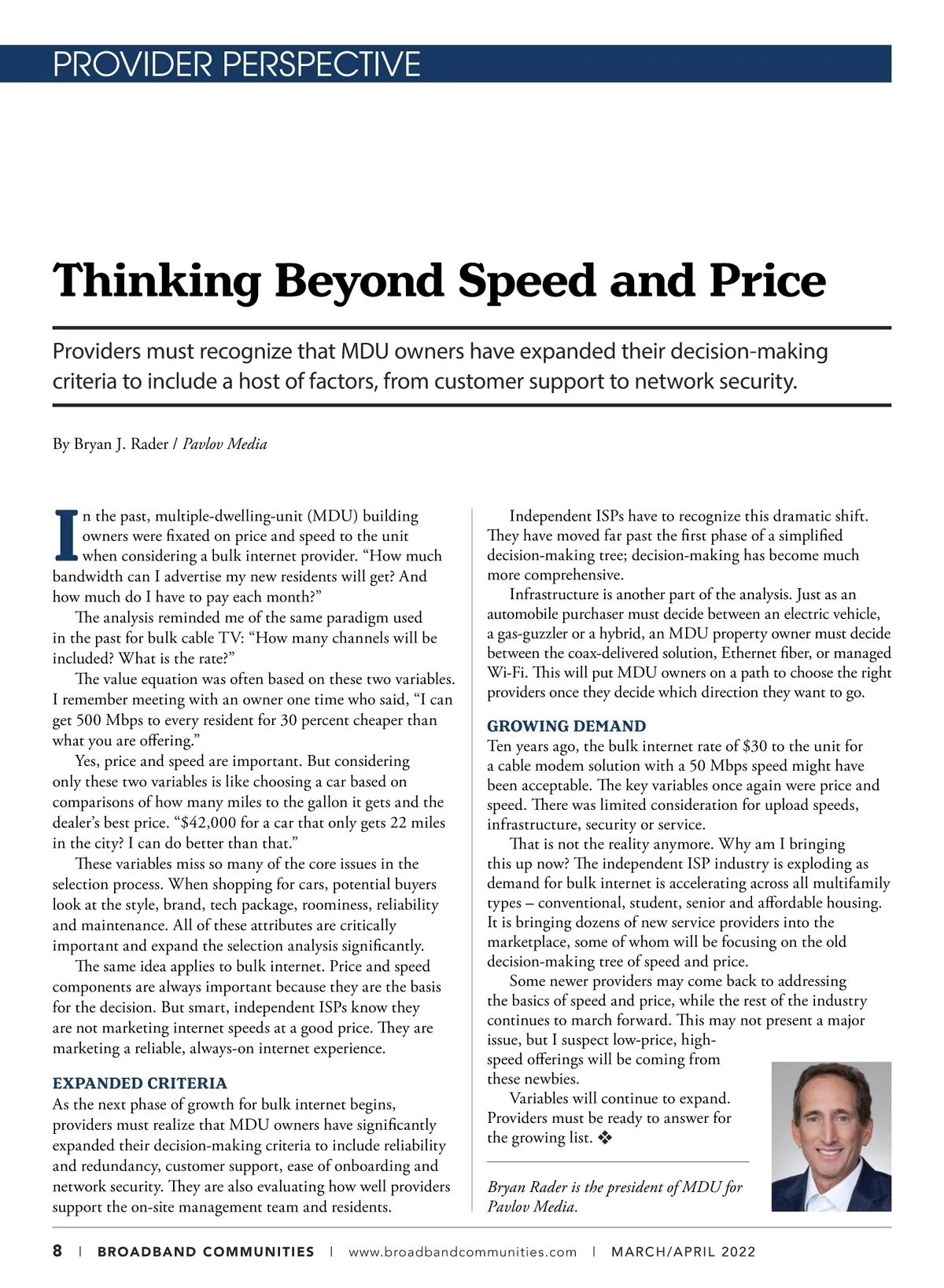 PROVIDER PERSPECTIVE

Thinking Beyond Speed and Price

Providers must recognize that MDU owners have expanded their decision-making criteria to include a host of factors, from customer support to network security.

By Bryan J. Rader / Pavlov Media

In the past, multiple-dwelling-unit (MDU) building owners were fixated on price and speed to the unit when considering a bulk internet provider. “How much bandwidth can I advertise my new residents will get? And how much do I have to pay each month?”

The analysis reminded me of the same paradigm used in the past for bulk cable TV: “How many channels will be included? What is the rate?”

The value equation was often based on these two variables. I remember meeting with an owner one time who said, “I can get 500 Mbps to every resident for 30 percent cheaper than what you are offering.”

Yes, price and speed are important. But considering only these two variables is like choosing a car based on comparisons of how many miles to the gallon it gets and the dealer’s best price. “$42,000 for a car that only gets 22 miles in the city? I can do better than that.”

These variables miss so many of the core issues in the selection process. When shopping for cars, potential buyers look at the style, brand, tech package, roominess, reliability and maintenance. All of these attributes are critically important and expand the selection analysis significantly.

The same idea applies to bulk internet. Price and speed components are always important because they are the basis for the decision. But smart, independent ISPs know they are not marketing internet speeds at a good price. They are marketing a reliable, always-on internet experience.

EXPANDED CRITERIA
As the next phase of growth for bulk internet begins, providers must realize that MDU owners have significantly expanded their decision-making criteria to include reliability and redundancy, customer support, ease of onboarding and network security. They are also evaluating how well providers support the on-site management team and residents.

Independent ISPs have to recognize this dramatic shift. They have moved far past the first phase of a simplified decision-making tree; decision-making has become much more comprehensive.

Infrastructure is another part of the analysis. Just as an automobile purchaser must decide between an electric vehicle, a gas-guzzler or a hybrid, an MDU property owner must decide between the coax-delivered solution, Ethernet fiber, or managed Wi-Fi. This will put MDU owners on a path to choose the right providers once they decide which direction they want to go.

GROWING DEMAND
Ten years ago, the bulk internet rate of $30 to the unit for a cable modem solution with a 50 Mbps speed might have been acceptable. The key variables once again were price and speed. There was limited consideration for upload speeds, infrastructure, security or service.

That is not the reality anymore. Why am I bringing this up now? The independent ISP industry is exploding as demand for bulk internet is accelerating across all multifamily types – conventional, student, senior and affordable housing. It is bringing dozens of new service providers into the marketplace, some of whom will be focusing on the old decision-making tree of speed and price.

Some newer providers may come back to addressing the basics of speed and price, while the rest of the industry continues to march forward. This may not present a major issue, but I suspect low-price, high-speed offerings will be coming from these newbies.

Variables will continue to expand. Providers must be ready to answer for the growing list. ❖

Bryan Rader is the president of MDU for Pavlov Media.

8 | BROADBAND COMMUNITIES | www.broadbandcommunities.com | MARCH/APRIL 2022